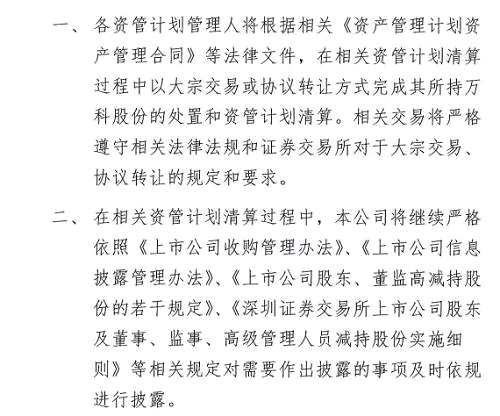 一、各资管计划管理人将根据相关《资产管理计划资产管理合同》等法律文件，在相关资管计划清算过程中以大宗交易或协议转让方式完成其所持万科股份的处置和资管计划清算。相关交易将严格遵守相关法律法规和证券交易所对于大宗交易、协议转让的规定和要求。

二、在相关资管计划清算过程中，本公司将继续严格依照《上市公司收购管理办法》、《上市公司信息披露管理办法》、《上市公司股东、董监高减持股份的若干规定》、《深圳证券交易所上市公司股东及董事、监事、高级管理人员减持股份实施细则》等相关规定对需要作出披露的事项及时依规进行披露。